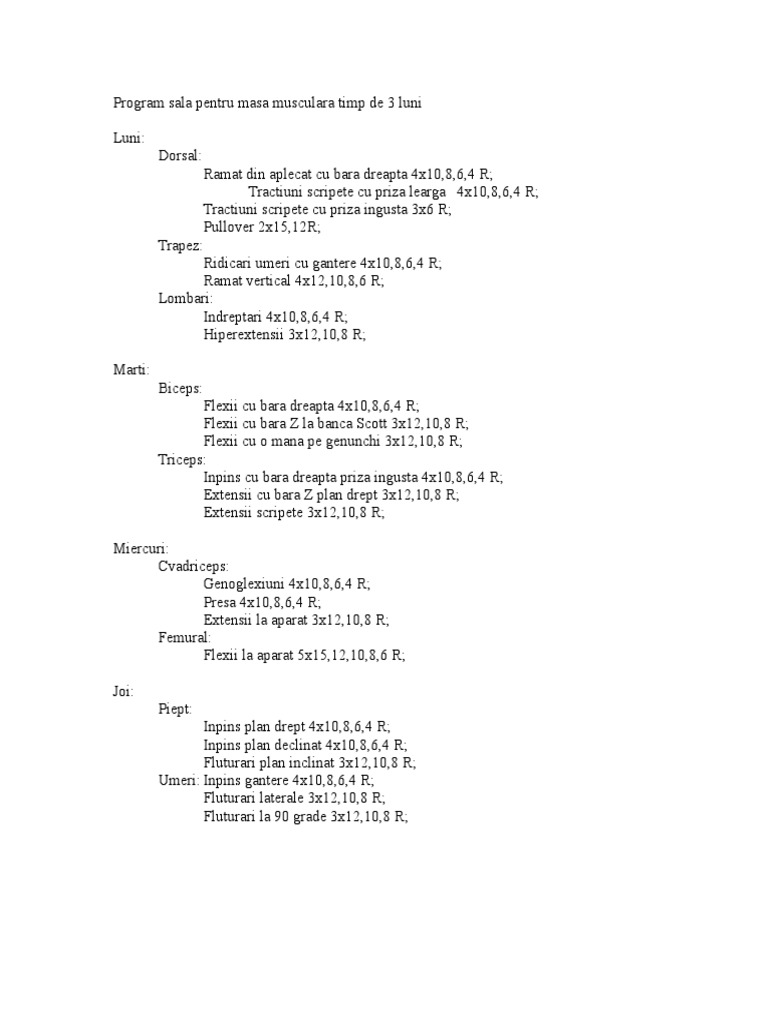 Program sala pentru masa musculara timp de 3 luni

Luni:
Dorsal:
Ramat din aplecat cu bara dreapta 4x10,8,6,4 R;
Tractiuni scripete cu priza learga 4x10,8,6,4 R;
Tractiuni scripete cu priza ingusta 3x6 R;
Pullover 2x15,12R;
Trapez:
Ridicari umeri cu gantere 4x10,8,6,4 R;
Ramat vertical 4x12,10,8,6 R;
Lombari:
Indreptari 4x10,8,6,4 R;
Hiperextensii 3x12,10,8 R;

Marti:
Biceps:
Flexii cu bara dreapta 4x10,8,6,4 R;
Flexii cu bara Z la banca Scott 3x12,10,8 R;
Flexii cu o mana pe genunchi 3x12,10,8 R;
Triceps:
Inpins cu bara dreapta priza ingusta 4x10,8,6,4 R;
Extensii cu bara Z plan drept 3x12,10,8 R;
Extensii scripete 3x12,10,8 R;

Miercuri:
Cvadriceps:
Genoglexiuni 4x10,8,6,4 R;
Presa 4x10,8,6,4 R;
Extensii la aparat 3x12,10,8 R;
Femural:
Flexii la aparat 5x15,12,10,8,6 R;

Joi:
Piept:
Inpins plan drept 4x10,8,6,4 R;
Inpins plan declinat 4x10,8,6,4 R;
Fluturari plan inclinat 3x12,10,8 R;
Umeri: Inpins gantere 4x10,8,6,4 R;
Fluturari laterale 3x12,10,8 R;
Fluturari la 90 grade 3x12,10,8 R;